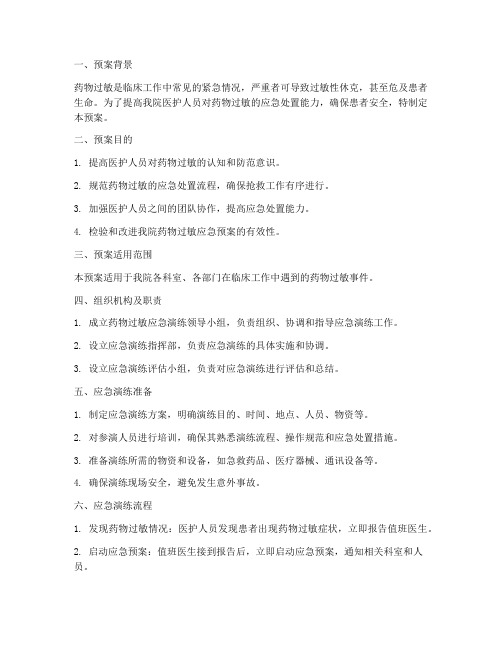 一、预案背景

药物过敏是临床工作中常见的紧急情况，严重者可导致过敏性休克，甚至危及患者生命。为了提高我院医护人员对药物过敏的应急处置能力，确保患者安全，特制定本预案。

二、预案目的

1. 提高医护人员对药物过敏的认知和防范意识。

2. 规范药物过敏的应急处置流程，确保抢救工作有序进行。

3. 加强医护人员之间的团队协作，提高应急处置能力。

4. 检验和改进我院药物过敏应急预案的有效性。

三、预案适用范围

本预案适用于我院各科室、各部门在临床工作中遇到的药物过敏事件。

四、组织机构及职责

1. 成立药物过敏应急演练领导小组，负责组织、协调和指导应急演练工作。

2. 设立应急演练指挥部，负责应急演练的具体实施和协调。

3. 设立应急演练评估小组，负责对应急演练进行评估和总结。

五、应急演练准备

1. 制定应急演练方案，明确演练目的、时间、地点、人员、物资等。

2. 对参演人员进行培训，确保其熟悉演练流程、操作规范和应急处置措施。

3. 准备演练所需的物资和设备，如急救药品、医疗器械、通讯设备等。

4. 确保演练现场安全，避免发生意外事故。

六、应急演练流程

1. 发现药物过敏情况：医护人员发现患者出现药物过敏症状，立即报告值班医生。

2. 启动应急预案：值班医生接到报告后，立即启动应急预案，通知相关科室和人员。